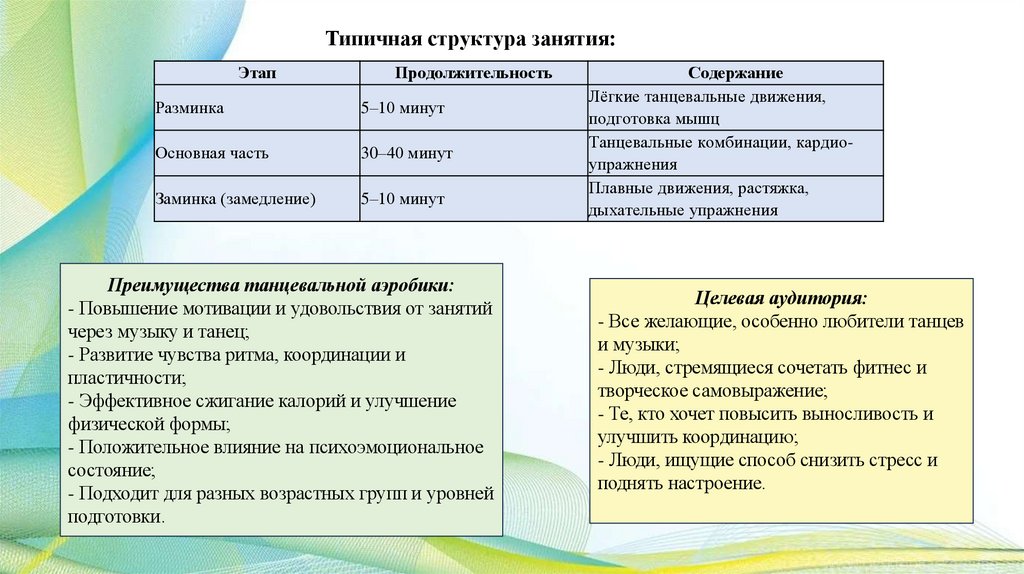 Типичная структура занятия:

| Этап | Продолжительность | Содержание |
|---|---|---|
| Разминка | 5–10 минут | Лёгкие танцевальные движения, подготовка мышц |
| Основная часть | 30–40 минут | Танцевальные комбинации, кардио-упражнения |
| Заминка (замедление) | 5–10 минут | Плавные движения, растяжка, дыхательные упражнения |

Преимущества танцевальной аэробики:
- Повышение мотивации и удовольствия от занятий через музыку и танец;
- Развитие чувства ритма, координации и пластичности;
- Эффективное сжигание калорий и улучшение физической формы;
- Положительное влияние на психоэмоциональное состояние;
- Подходит для разных возрастных групп и уровней подготовки.

Целевая аудитория:
- Все желающие, особенно любители танцев и музыки;
- Люди, стремящиеся сочетать фитнес и творческое самовыражение;
- Те, кто хочет повысить выносливость и улучшить координацию;
- Люди, ищущие способ снизить стресс и поднять настроение.